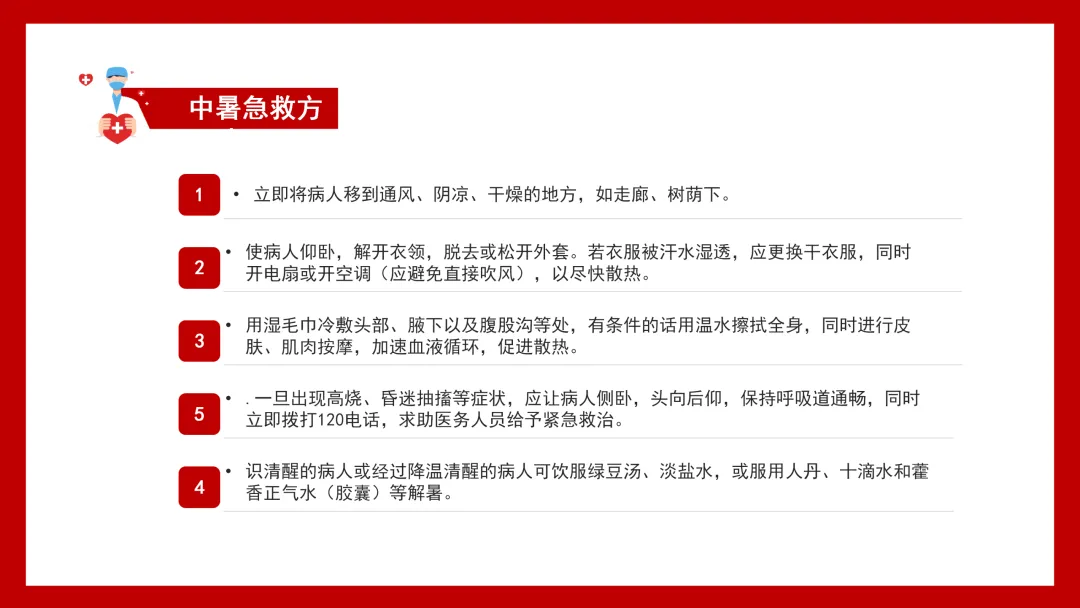 中暑急救方

1 • 立即将病人移到通风、阴凉、干燥的地方，如走廊、树荫下。

2 • 使病人仰卧，解开衣领，脱去或松开外套。若衣服被汗水湿透，应更换干衣服，同时开电扇或开空调（应避免直接吹风），以尽快散热。

3 • 用湿毛巾冷敷头部、腋下以及腹股沟等处，有条件的话用温水擦拭全身，同时进行皮肤、肌肉按摩，加速血液循环，促进散热。

5 • . 一旦出现高烧、昏迷抽搐等症状，应让病人侧卧，头向后仰，保持呼吸道通畅，同时立即拨打120电话，求助医务人员给予紧急救治。

4 • 识清醒的病人或经过降温清醒的病人可饮服绿豆汤、淡盐水，或服用人丹、十滴水和藿香正气水（胶囊）等解暑。